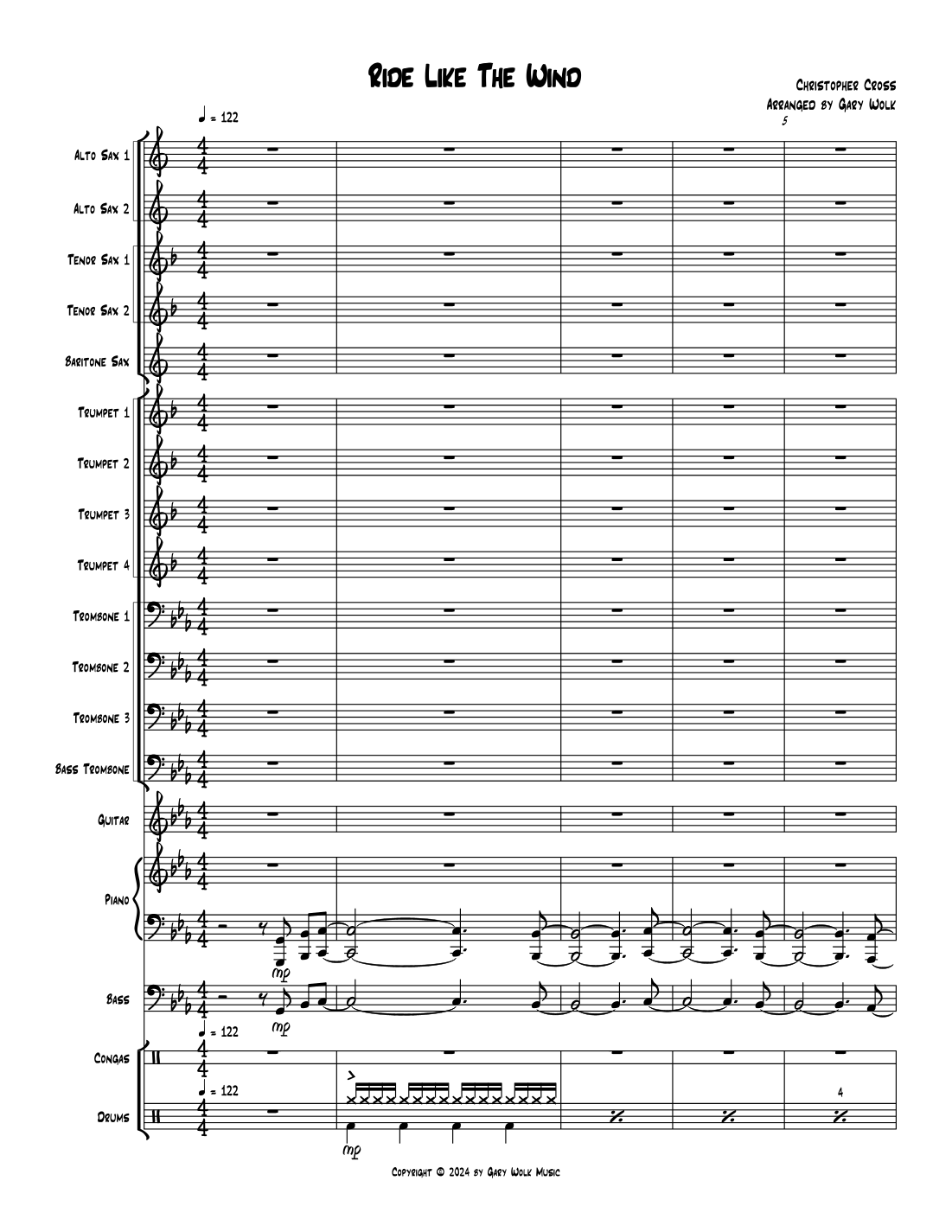 Ride Like The Wind

Christopher Cross
Arranged by Gary Wolk

♩ = 122

5

Alto Sax 1
Alto Sax 2
Tenor Sax 1
Tenor Sax 2
Baritone Sax
Trumpet 1
Trumpet 2
Trumpet 3
Trumpet 4
Trombone 1
Trombone 2
Trombone 3
Bass Trombone
Guitar
Piano
mp
Bass
mp
♩ = 122
Congas
♩ = 122
Drums
mp
4

Copyright © 2024 by Gary Wolk Music